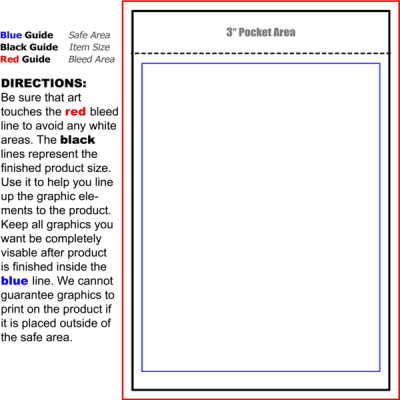 Blue Guide Safe Area
Black Guide Item Size
Red Guide Bleed Area

DIRECTIONS:
Be sure that art touches the red bleed line to avoid any white areas. The black lines represent the finished product size. Use it to help you line up the graphic elements to the product. Keep all graphics you want be completely visable after product is finished inside the blue line. We cannot guarantee graphics to print on the product if it is placed outside of the safe area.

3" Pocket Area